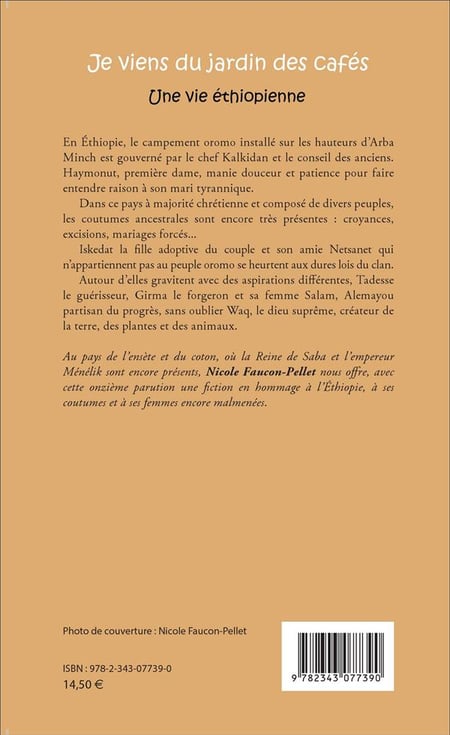 Je viens du jardin des cafés
Une vie éthiopienne

En Éthiopie, le campement oromo installé sur les hauteurs d'Arba Minch est gouverné par le chef Kalkidan et le conseil des anciens. Haymonut, première dame, manie douceur et patience pour faire entendre raison à son mari tyrannique.

Dans ce pays à majorité chrétienne et composé de divers peuples, les coutumes ancestrales sont encore très présentes : croyances, excisions, mariages forcés...

Iskedat la fille adoptive du couple et son amie Netsanet qui n'appartiennent pas au peuple oromo se heurtent aux dures lois du clan.

Autour d'elles gravitent avec des aspirations différentes, Tadesse le guérisseur, Girma le forgeron et sa femme Salam, Alemayou partisan du progrès, sans oublier Waq, le dieu suprême, créateur de la terre, des plantes et des animaux.

Au pays de l'ensète et du coton, où la Reine de Saba et l'empereur Ménélik sont encore présents, Nicole Faucon-Pellet nous offre, avec cette onzième parution une fiction en hommage à l'Éthiopie, à ses coutumes et à ses femmes encore malmenées.

Photo de couverture : Nicole Faucon-Pellet

ISBN : 978-2-343-07739-0
14,50 €

9 782343 077390